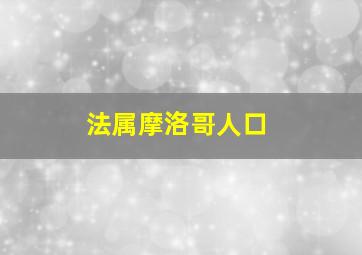 法属摩洛哥人口